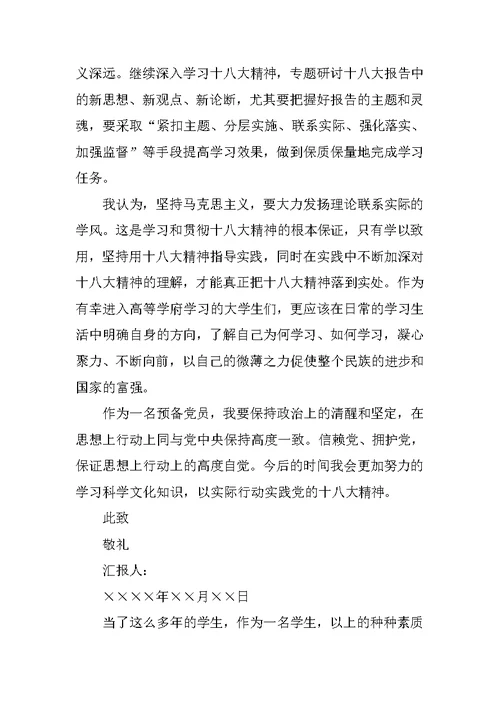 义深远。继续深入学习十八大精神，专题研讨十八大报告中的新思想、新观点、新论断，尤其要把握好报告的主题和灵魂，要采取“紧扣主题、分层实施、联系实际、强化落实、加强监督”等手段提高学习效果，做到保质保量地完成学习任务。

我认为，坚持马克思主义，要大力发扬理论联系实际的学风。这是学习和贯彻十八大精神的根本保证，只有学以致用，坚持用十八大精神指导实践，同时在实践中不断加深对十八大精神的理解，才能真正把十八大精神落到实处。作为有幸进入高等学府学习的大学生们，更应该在日常的学习生活中明确自身的方向，了解自己为何学习、如何学习，凝心聚力、不断向前，以自己的微薄之力促使整个民族的进步和国家的富强。

作为一名预备党员，我要保持政治上的清醒和坚定，在思想上行动上同与党中央保持高度一致。信赖党、拥护党，保证思想上行动上的高度自觉。今后的时间我会更加努力的学习科学文化知识，以实际行动实践党的十八大精神。

此致

敬礼

汇报人：

××××年××月××日

当了这么多年的学生，作为一名学生，以上的种种素质